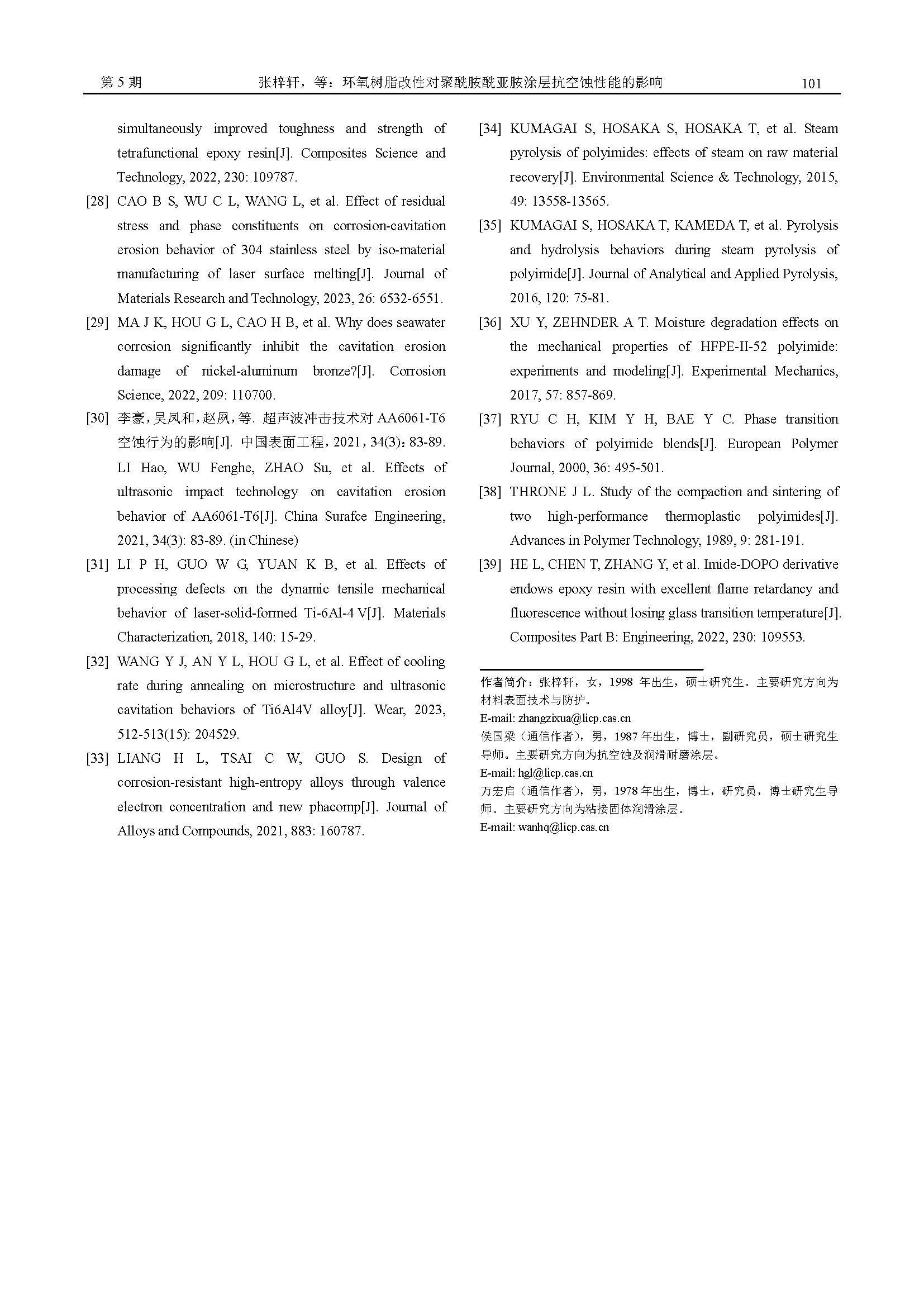 第 5 期　　张梓轩，等：环氧树脂改性对聚酰胺酰亚胺涂层抗空蚀性能的影响　　101

simultaneously improved toughness and strength of tetrafunctional epoxy resin[J]. Composites Science and Technology, 2022, 230: 109787.

[28] CAO B S, WU C L, WANG L, et al. Effect of residual stress and phase constituents on corrosion-cavitation erosion behavior of 304 stainless steel by iso-material manufacturing of laser surface melting[J]. Journal of Materials Research and Technology, 2023, 26: 6532-6551.

[29] MA J K, HOU G L, CAO H B, et al. Why does seawater corrosion significantly inhibit the cavitation erosion damage of nickel-aluminum bronze?[J]. Corrosion Science, 2022, 209: 110700.

[30] 李豪，吴凤和，赵夙，等. 超声波冲击技术对 AA6061-T6 空蚀行为的影响[J]. 中国表面工程，2021，34(3)：83-89. LI Hao, WU Fenghe, ZHAO Su, et al. Effects of ultrasonic impact technology on cavitation erosion behavior of AA6061-T6[J]. China Surafce Engineering, 2021, 34(3): 83-89. (in Chinese)

[31] LI P H, GUO W G, YUAN K B, et al. Effects of processing defects on the dynamic tensile mechanical behavior of laser-solid-formed Ti-6Al-4 V[J]. Materials Characterization, 2018, 140: 15-29.

[32] WANG Y J, AN Y L, HOU G L, et al. Effect of cooling rate during annealing on microstructure and ultrasonic cavitation behaviors of Ti6Al4V alloy[J]. Wear, 2023, 512-513(15): 204529.

[33] LIANG H L, TSAI C W, GUO S. Design of corrosion-resistant high-entropy alloys through valence electron concentration and new phacomp[J]. Journal of Alloys and Compounds, 2021, 883: 160787.

[34] KUMAGAI S, HOSAKA S, HOSAKA T, et al. Steam pyrolysis of polyimides: effects of steam on raw material recovery[J]. Environmental Science & Technology, 2015, 49: 13558-13565.

[35] KUMAGAI S, HOSAKA T, KAMEDA T, et al. Pyrolysis and hydrolysis behaviors during steam pyrolysis of polyimide[J]. Journal of Analytical and Applied Pyrolysis, 2016, 120: 75-81.

[36] XU Y, ZEHNDER A T. Moisture degradation effects on the mechanical properties of HFPE-II-52 polyimide: experiments and modeling[J]. Experimental Mechanics, 2017, 57: 857-869.

[37] RYU C H, KIM Y H, BAE Y C. Phase transition behaviors of polyimide blends[J]. European Polymer Journal, 2000, 36: 495-501.

[38] THRONE J L. Study of the compaction and sintering of two high-performance thermoplastic polyimides[J]. Advances in Polymer Technology, 1989, 9: 281-191.

[39] HE L, CHEN T, ZHANG Y, et al. Imide-DOPO derivative endows epoxy resin with excellent flame retardancy and fluorescence without losing glass transition temperature[J]. Composites Part B: Engineering, 2022, 230: 109553.

作者简介：张梓轩，女，1998 年出生，硕士研究生。主要研究方向为材料表面技术与防护。
E-mail: zhangzixua@licp.cas.cn
侯国梁（通信作者），男，1987 年出生，博士，副研究员，硕士研究生导师。主要研究方向为抗空蚀及润滑耐磨涂层。
E-mail: hgl@licp.cas.cn
万宏启（通信作者），男，1978 年出生，博士，研究员，博士研究生导师。主要研究方向为粘接固体润滑涂层。
E-mail: wanhq@licp.cas.cn